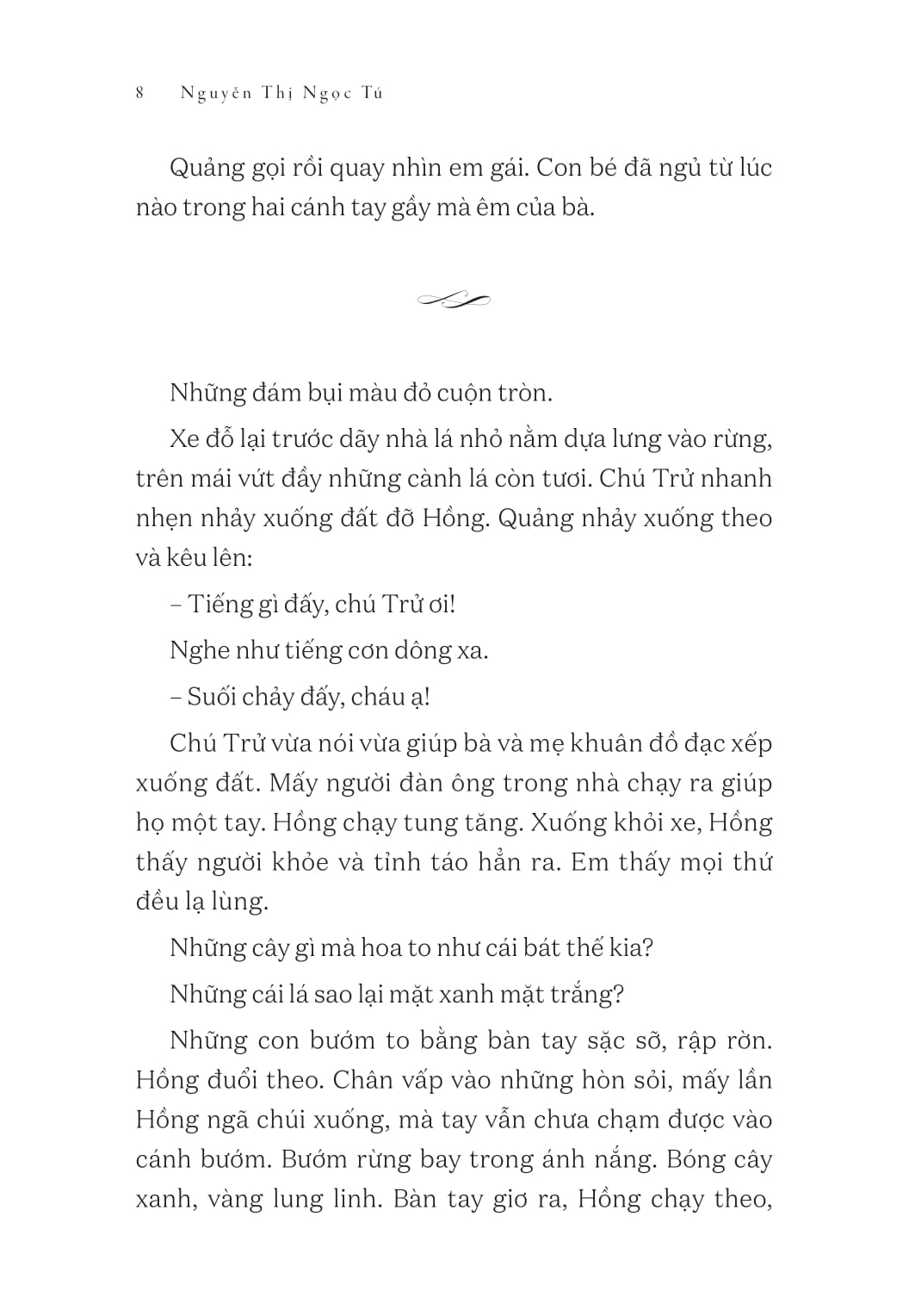 8 Nguyễn Thị Ngọc Tú

Quảng gọi rồi quay nhìn em gái. Con bé đã ngủ từ lúc nào trong hai cánh tay gầy mà êm của bà.

Những đám bụi màu đỏ cuộn tròn.

Xe đỗ lại trước dãy nhà lá nhỏ nằm dựa lưng vào rừng, trên mái vứt đầy những cành lá còn tươi. Chú Trử nhanh nhẹn nhảy xuống đất đỡ Hồng. Quảng nhảy xuống theo và kêu lên:

– Tiếng gì đấy, chú Trử ơi!

Nghe như tiếng cơn dông xa.

– Suối chảy đấy, cháu ạ!

Chú Trử vừa nói vừa giúp bà và mẹ khuân đồ đạc xếp xuống đất. Mấy người đàn ông trong nhà chạy ra giúp họ một tay. Hồng chạy tung tăng. Xuống khỏi xe, Hồng thấy người khỏe và tỉnh táo hẳn ra. Em thấy mọi thứ đều lạ lùng.

Những cây gì mà hoa to như cái bát thế kia?

Những cái lá sao lại mặt xanh mặt trắng?

Những con bướm to bằng bàn tay sặc sỡ, rập rờn. Hồng đuổi theo. Chân vấp vào những hòn sỏi, mấy lần Hồng ngã chúi xuống, mà tay vẫn chưa chạm được vào cánh bướm. Bướm rừng bay trong ánh nắng. Bóng cây xanh, vàng lung linh. Bàn tay giơ ra, Hồng chạy theo,